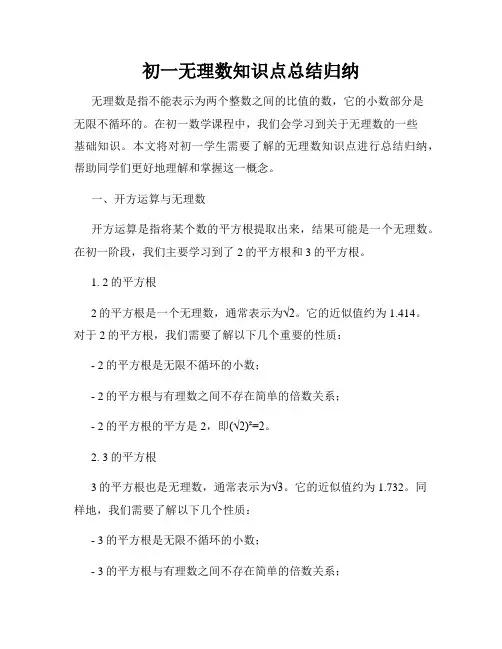 初一无理数知识点总结归纳

无理数是指不能表示为两个整数之间的比值的数，它的小数部分是无限不循环的。在初一数学课程中，我们会学习到关于无理数的一些基础知识。本文将对初一学生需要了解的无理数知识点进行总结归纳，帮助同学们更好地理解和掌握这一概念。

一、开方运算与无理数

开方运算是指将某个数的平方根提取出来，结果可能是一个无理数。在初一阶段，我们主要学习到了 2 的平方根和 3 的平方根。

1. 2 的平方根

2 的平方根是一个无理数，通常表示为$\sqrt{2}$。它的近似值约为 1.414。对于 2 的平方根，我们需要了解以下几个重要的性质：

- 2 的平方根是无限不循环的小数；

- 2 的平方根与有理数之间不存在简单的倍数关系；

- 2 的平方根的平方是 2，即$(\sqrt{2})^2=2$。

2. 3 的平方根

3 的平方根也是无理数，通常表示为$\sqrt{3}$。它的近似值约为 1.732。同样地，我们需要了解以下几个性质：

- 3 的平方根是无限不循环的小数；

- 3 的平方根与有理数之间不存在简单的倍数关系；